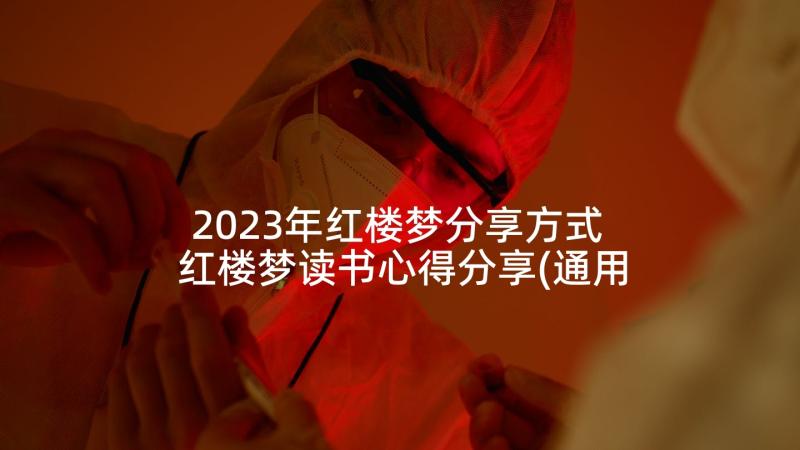 2023年红楼梦分享方式 红楼梦读书心得分享(通用